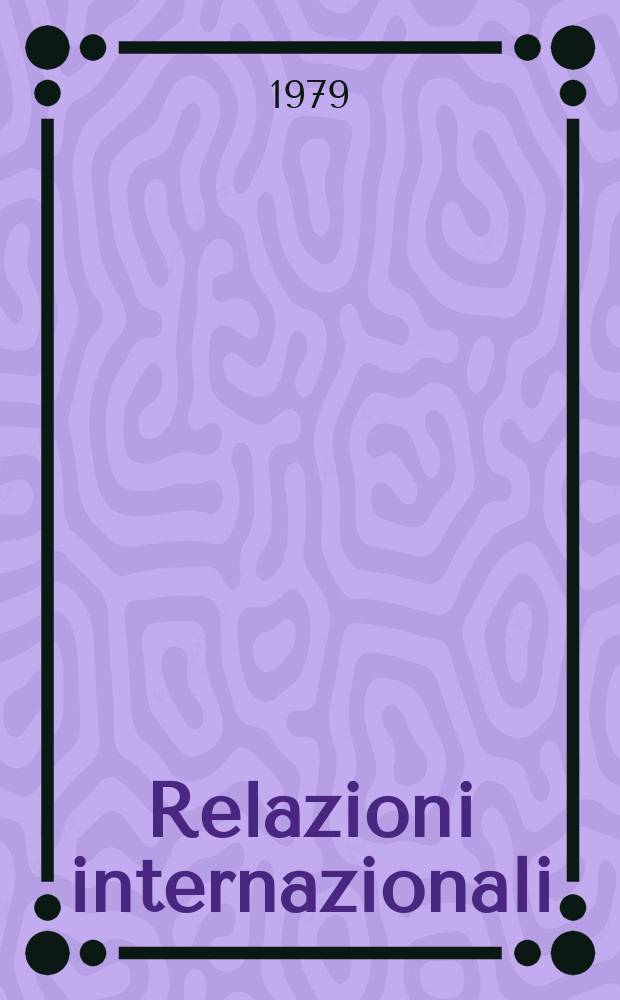 1979

Relazioni internazionali